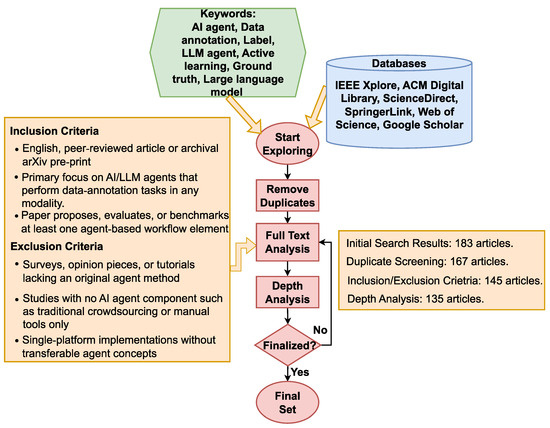 Keywords:
AI agent, Data annotation, Label, LLM agent, Active learning, Ground truth, Large language model

Databases

IEEE Xplore, ACM Digital Library, ScienceDirect, SpringerLink, Web of Science, Google Scholar

Inclusion Criteria
• English, peer-reviewed article or archival arXiv pre-print
• Primary focus on AI/LLM agents that perform data-annotation tasks in any modality.
• Paper proposes, evaluates, or benchmarks at least one agent-based workflow element

Exclusion Criteria
• Surveys, opinion pieces, or tutorials lacking an original agent method
• Studies with no AI agent component such as traditional crowdsourcing or manual tools only
• Single-platform implementations without transferable agent concepts

Start Exploring

Remove Duplicates

Full Text Analysis

Depth Analysis

Finalized?

No

Yes

Final Set

Initial Search Results: 183 articles.
Duplicate Screening: 167 articles.
Inclusion/Exclusion Crietria: 145 articles.
Depth Analysis: 135 articles.